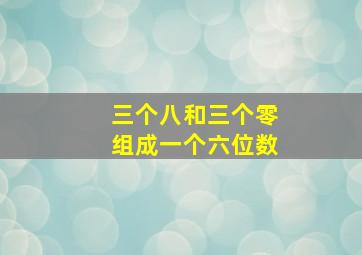 三个八和三个零
组成一个六位数